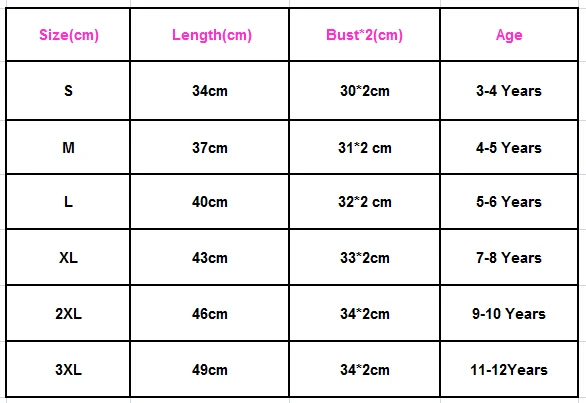 | Size(cm) | Length(cm) | Bust*2(cm) | Age |
|---|---|---|---|
| S | 34cm | 30*2cm | 3-4 Years |
| M | 37cm | 31*2 cm | 4-5 Years |
| L | 40cm | 32*2 cm | 5-6 Years |
| XL | 43cm | 33*2cm | 7-8 Years |
| 2XL | 46cm | 34*2cm | 9-10 Years |
| 3XL | 49cm | 34*2cm | 11-12Years |